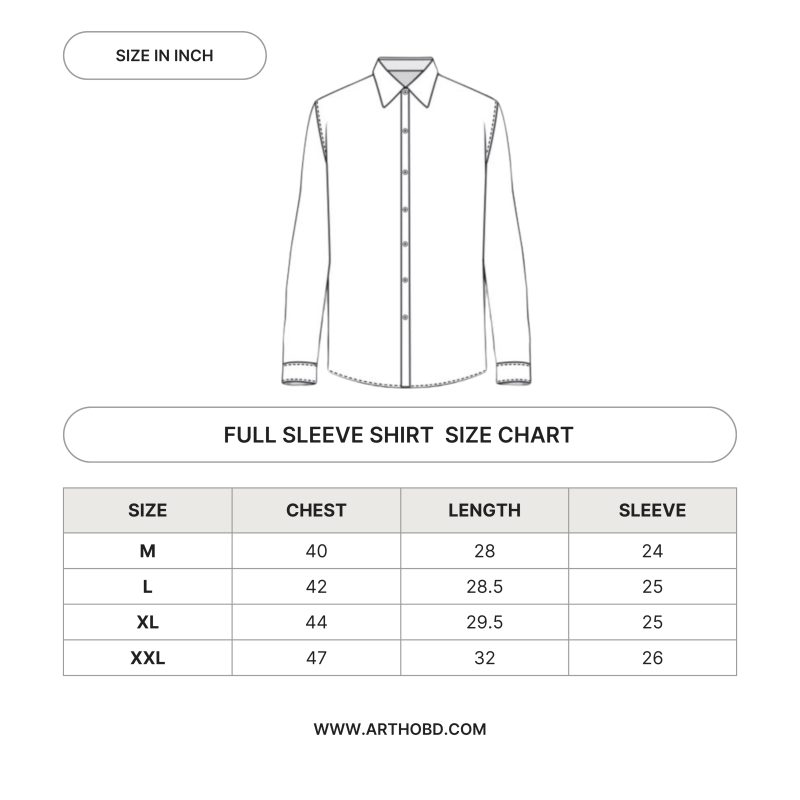 SIZE IN INCH

FULL SLEEVE SHIRT SIZE CHART

| SIZE | CHEST | LENGTH | SLEEVE |
|---|---|---|---|
| M | 40 | 28 | 24 |
| L | 42 | 28.5 | 25 |
| XL | 44 | 29.5 | 25 |
| XXL | 47 | 32 | 26 |

WWW.ARTHOBD.COM